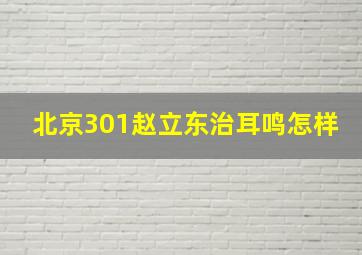 北京301赵立东治耳鸣怎样